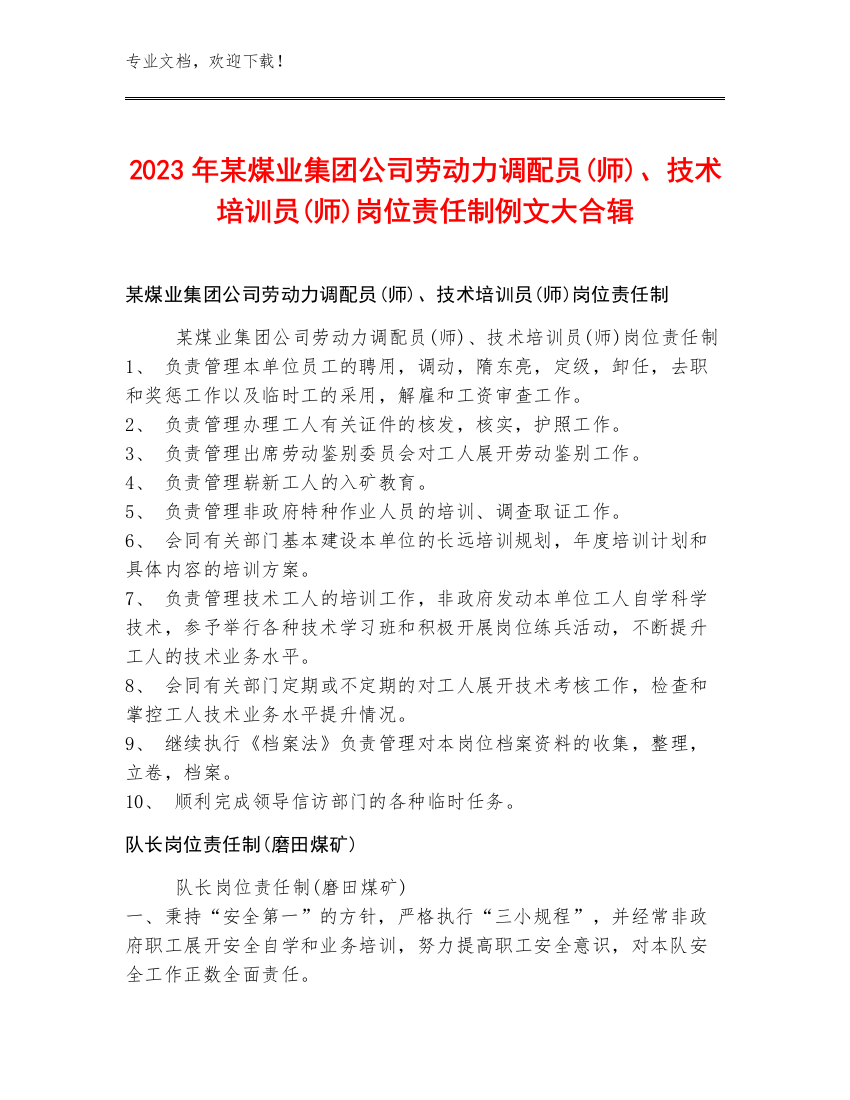 专业文档，欢迎下载！

2023年某煤业集团公司劳动力调配员(师)、技术培训员(师)岗位责任制例文大合辑

某煤业集团公司劳动力调配员(师)、技术培训员(师)岗位责任制

某煤业集团公司劳动力调配员(师)、技术培训员(师)岗位责任制
1、 负责管理本单位员工的聘用，调动，隋东亮，定级，卸任，去职和奖惩工作以及临时工的采用，解雇和工资审查工作。
2、 负责管理办理工人有关证件的核发，核实，护照工作。
3、 负责管理出席劳动鉴别委员会对工人展开劳动鉴别工作。
4、 负责管理崭新工人的入矿教育。
5、 负责管理非政府特种作业人员的培训、调查取证工作。
6、 会同有关部门基本建设本单位的长远培训规划，年度培训计划和具体内容的培训方案。
7、 负责管理技术工人的培训工作，非政府发动本单位工人自学科学技术，参予举行各种技术学习班和积极开展岗位练兵活动，不断提升工人的技术业务水平。
8、 会同有关部门定期或不定期的对工人展开技术考核工作，检查和掌控工人技术业务水平提升情况。
9、 继续执行《档案法》负责管理对本岗位档案资料的收集，整理，立卷，档案。
10、 顺利完成领导信访部门的各种临时任务。

队长岗位责任制(磨田煤矿)

队长岗位责任制(磨田煤矿)
一、秉持“安全第一”的方针，严格执行“三小规程”，并经常非政府职工展开安全自学和业务培训，努力提高职工安全意识，对本队安全工作正数全面责任。